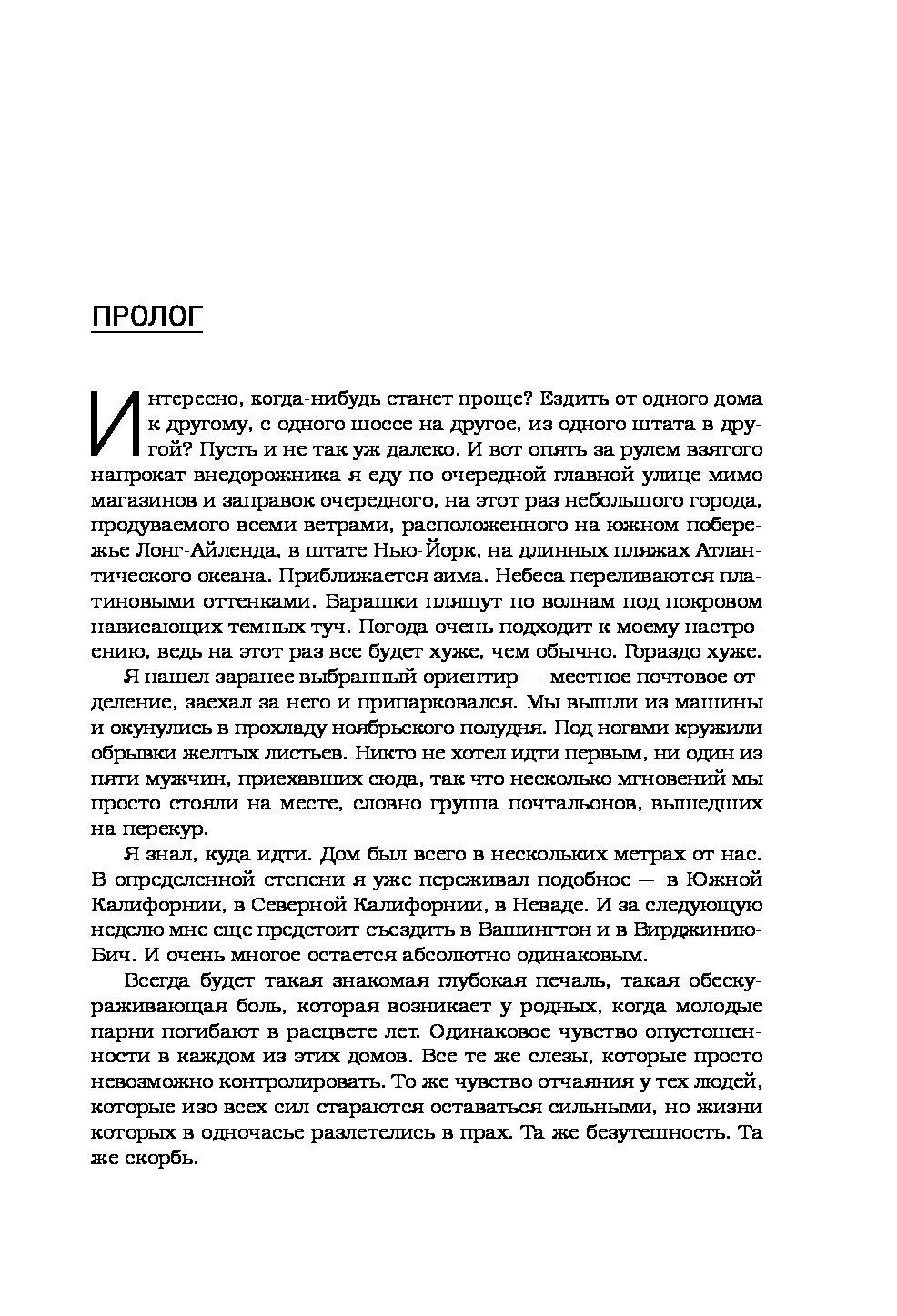 ПРОЛОГ

Интересно, когда-нибудь станет проще? Ездить от одного дома к другому, с одного шоссе на другое, из одного штата в другой? Пусть и не так уж далеко. И вот опять за рулем взятого напрокат внедорожника я еду по очередной главной улице мимо магазинов и заправок очередного, на этот раз небольшого города, продуваемого всеми ветрами, расположенного на южном побережье Лонг-Айленда, в штате Нью-Йорк, на длинных пляжах Атлантического океана. Приближается зима. Небеса переливаются платиновыми оттенками. Барашки пляшут по волнам под покровом нависающих темных туч. Погода очень подходит к моему настроению, ведь на этот раз все будет хуже, чем обычно. Гораздо хуже.

Я нашел заранее выбранный ориентир — местное почтовое отделение, заехал за него и припарковался. Мы вышли из машины и окунулись в прохладу ноябрьского полудня. Под ногами кружили обрывки желтых листьев. Никто не хотел идти первым, ни один из пяти мужчин, приехавших сюда, так что несколько мгновений мы просто стояли на месте, словно группа почтальонов, вышедших на перекур.

Я знал, куда идти. Дом был всего в нескольких метрах от нас. В определенной степени я уже переживал подобное — в Южной Калифорнии, в Северной Калифорнии, в Неваде. И за следующую неделю мне еще предстоит съездить в Вашингтон и в Вирджинию-Бич. И очень многое остается абсолютно одинаковым.

Всегда будет такая знакомая глубокая печаль, такая обескураживающая боль, которая возникает у родных, когда молодые парни погибают в расцвете лет. Одинаковое чувство опустошенности в каждом из этих домов. Все те же слезы, которые просто невозможно контролировать. То же чувство отчаяния у тех людей, которые изо всех сил стараются оставаться сильными, но жизни которых в одночасье разлетелись в прах. Та же безутешность. Та же скорбь.